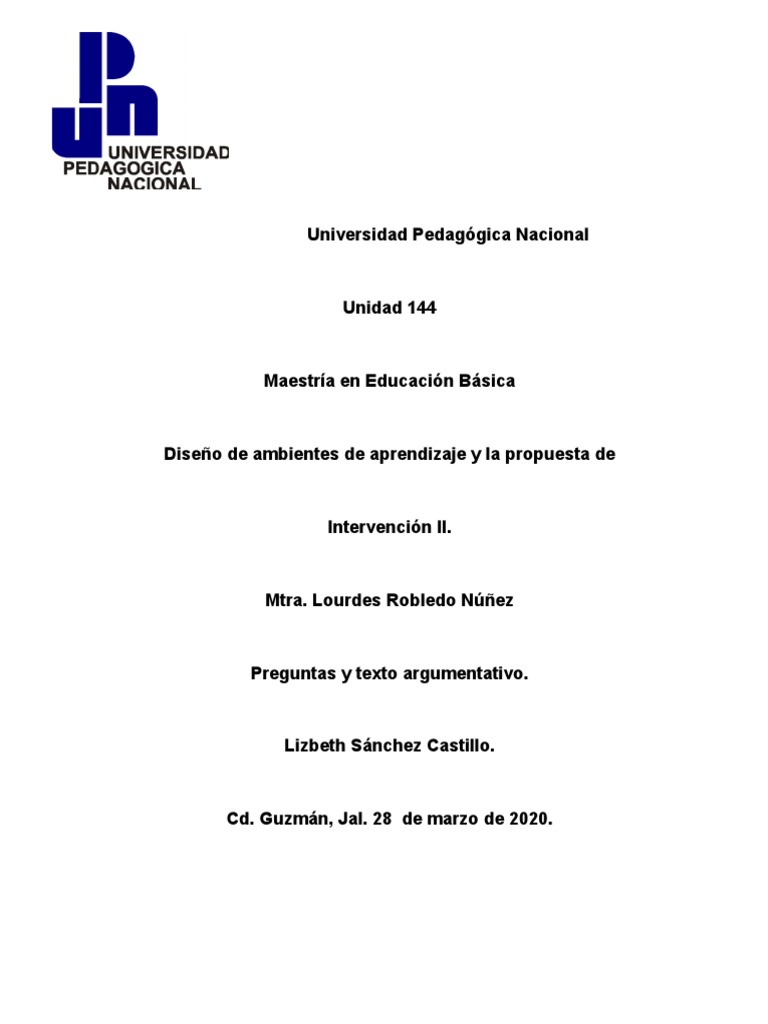 UNIVERSIDAD PEDAGOGICA NACIONAL

Universidad Pedagógica Nacional

Unidad 144

Maestría en Educación Básica

Diseño de ambientes de aprendizaje y la propuesta de

Intervención II.

Mtra. Lourdes Robledo Núñez

Preguntas y texto argumentativo.

Lizbeth Sánchez Castillo.

Cd. Guzmán, Jal. 28 de marzo de 2020.